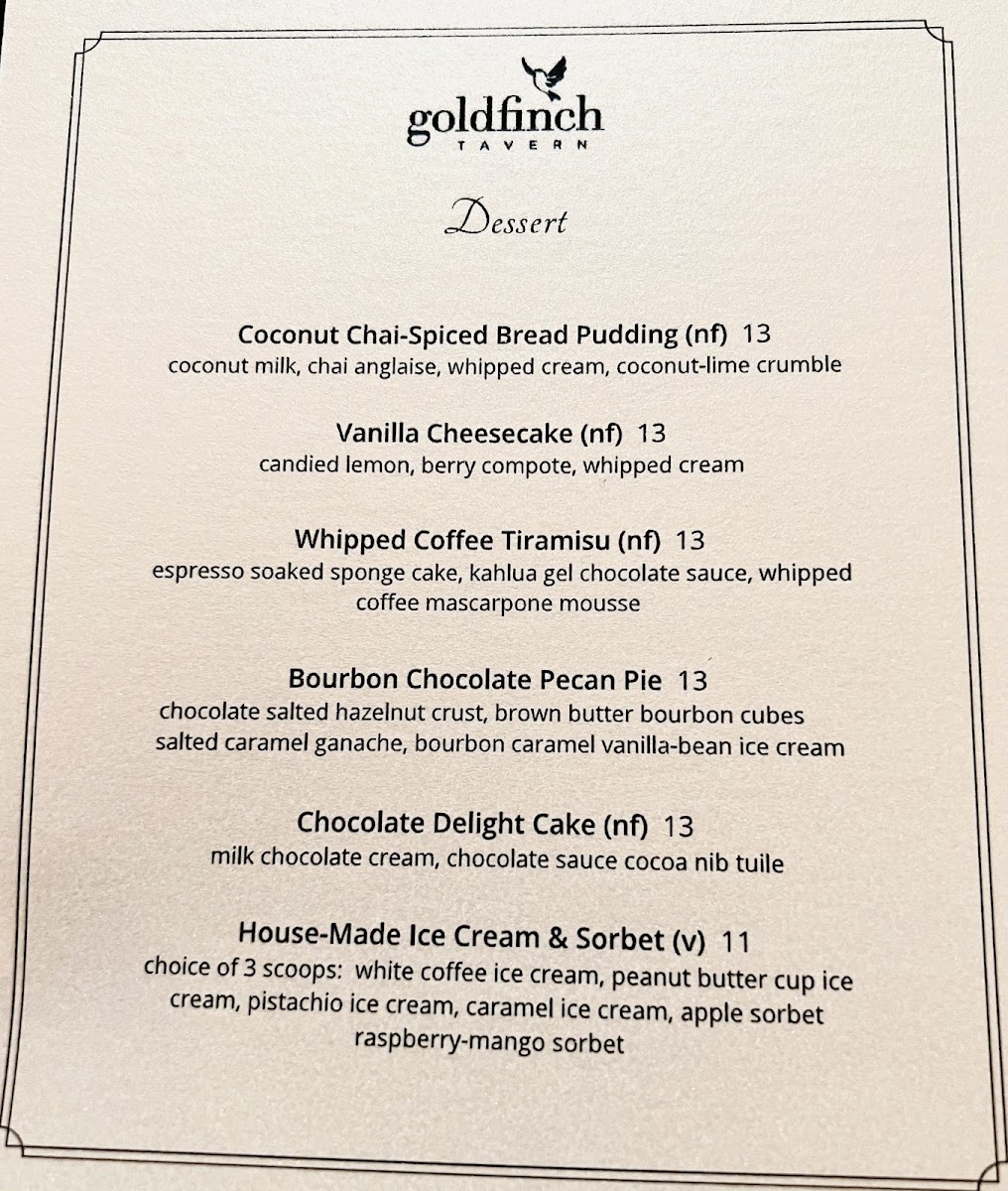 goldfinch
TAVERN

Dessert

Coconut Chai-Spiced Bread Pudding (nf) 13
coconut milk, chai anglaise, whipped cream, coconut-lime crumble

Vanilla Cheesecake (nf) 13
candied lemon, berry compote, whipped cream

Whipped Coffee Tiramisu (nf) 13
espresso soaked sponge cake, kahlua gel chocolate sauce, whipped coffee mascarpone mousse

Bourbon Chocolate Pecan Pie 13
chocolate salted hazelnut crust, brown butter bourbon cubes salted caramel ganache, bourbon caramel vanilla-bean ice cream

Chocolate Delight Cake (nf) 13
milk chocolate cream, chocolate sauce cocoa nib tuile

House-Made Ice Cream & Sorbet (v) 11
choice of 3 scoops: white coffee ice cream, peanut butter cup ice cream, pistachio ice cream, caramel ice cream, apple sorbet raspberry-mango sorbet